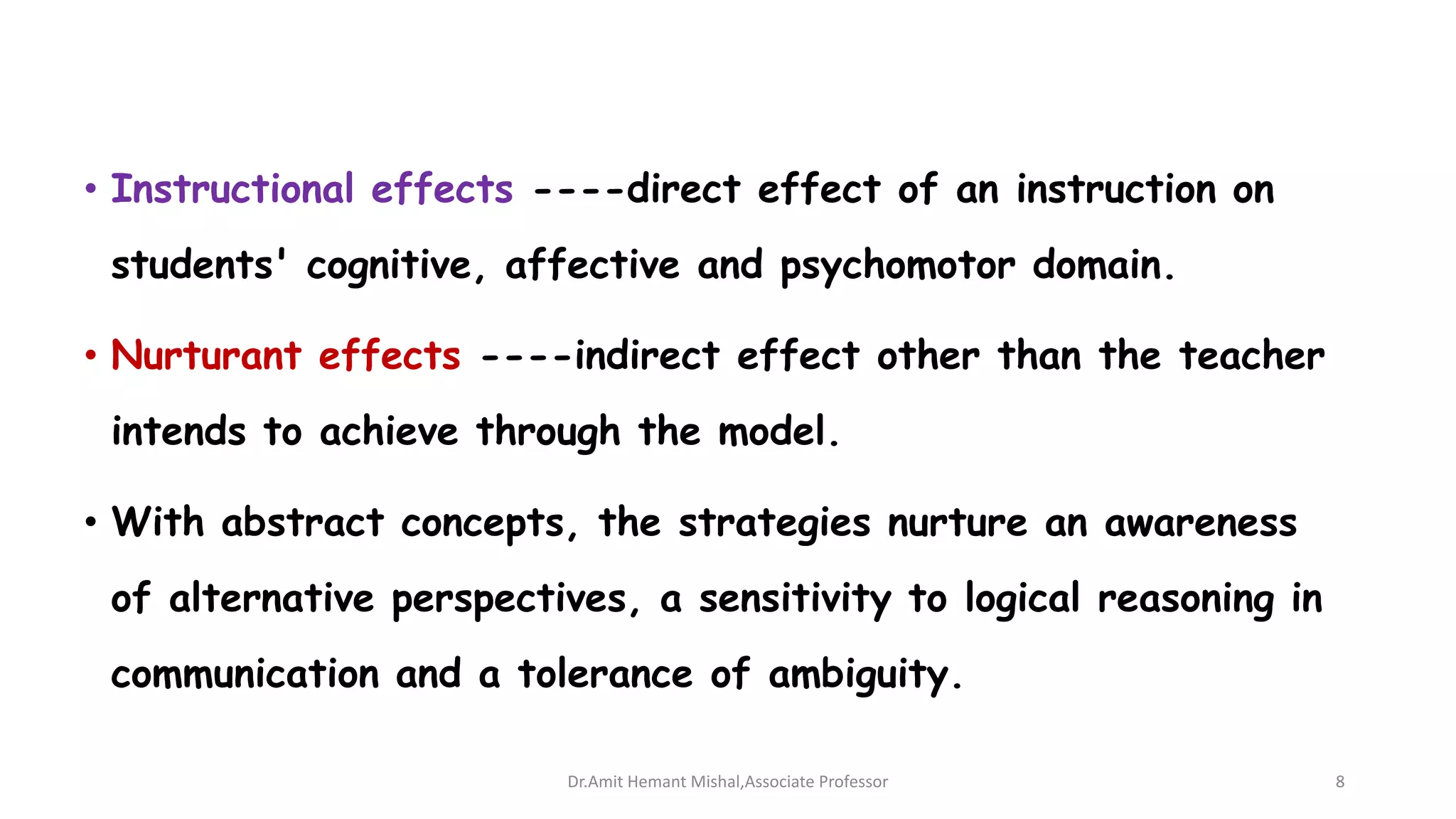 • Instructional effects ----direct effect of an instruction on students' cognitive, affective and psychomotor domain.

• Nurturant effects ----indirect effect other than the teacher intends to achieve through the model.

• With abstract concepts, the strategies nurture an awareness of alternative perspectives, a sensitivity to logical reasoning in communication and a tolerance of ambiguity.

Dr.Amit Hemant Mishal,Associate Professor

8